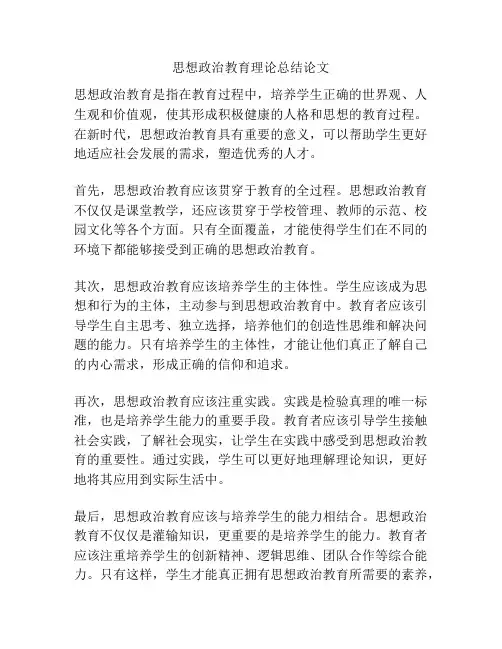 思想政治教育理论总结论文

思想政治教育是指在教育过程中，培养学生正确的世界观、人生观和价值观，使其形成积极健康的人格和思想的教育过程。在新时代，思想政治教育具有重要的意义，可以帮助学生更好地适应社会发展的需求，塑造优秀的人才。

首先，思想政治教育应该贯穿于教育的全过程。思想政治教育不仅仅是课堂教学，还应该贯穿于学校管理、教师的示范、校园文化等各个方面。只有全面覆盖，才能使得学生们在不同的环境下都能够接受到正确的思想政治教育。

其次，思想政治教育应该培养学生的主体性。学生应该成为思想和行为的主体，主动参与到思想政治教育中。教育者应该引导学生自主思考、独立选择，培养他们的创造性思维和解决问题的能力。只有培养学生的主体性，才能让他们真正了解自己的内心需求，形成正确的信仰和追求。

再次，思想政治教育应该注重实践。实践是检验真理的唯一标准，也是培养学生能力的重要手段。教育者应该引导学生接触社会实践，了解社会现实，让学生在实践中感受到思想政治教育的重要性。通过实践，学生可以更好地理解理论知识，更好地将其应用到实际生活中。

最后，思想政治教育应该与培养学生的能力相结合。思想政治教育不仅仅是灌输知识，更重要的是培养学生的能力。教育者应该注重培养学生的创新精神、逻辑思维、团队合作等综合能力。只有这样，学生才能真正拥有思想政治教育所需要的素养，